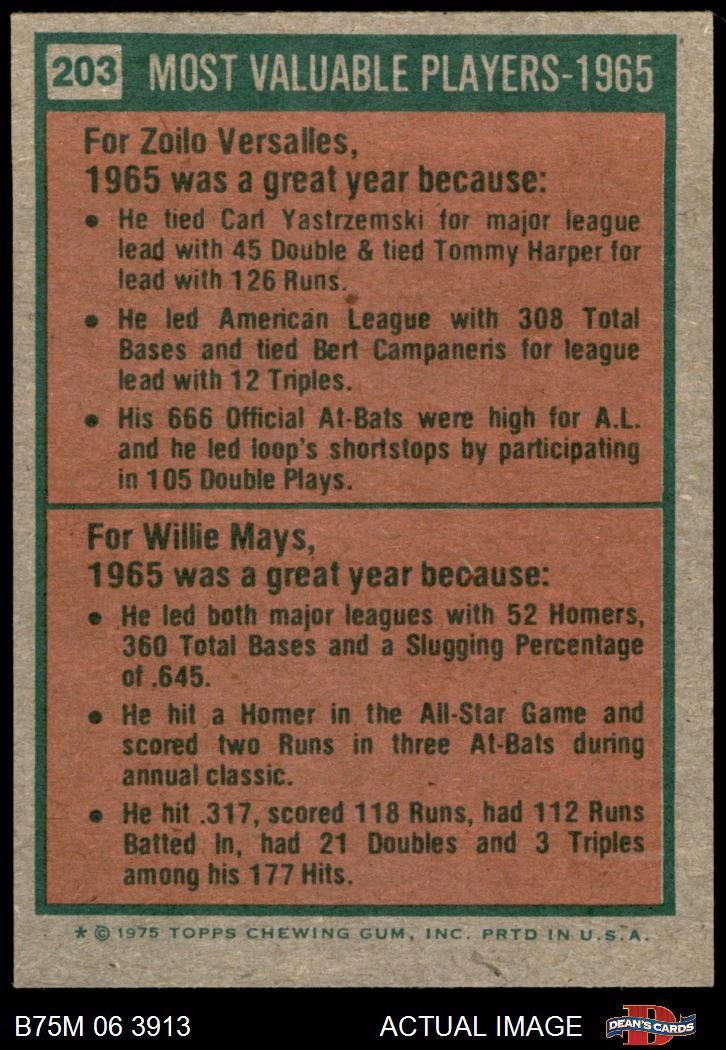 203 MOST VALUABLE PLAYERS-1965

For Zoilo Versalles,
1965 was a great year because:

• He tied Carl Yastrzemski for major league lead with 45 Double & tied Tommy Harper for lead with 126 Runs.
• He led American League with 308 Total Bases and tied Bert Campaneris for league lead with 12 Triples.
• His 666 Official At-Bats were high for A.L. and he led loop's shortstops by participating in 105 Double Plays.

For Willie Mays,
1965 was a great year because:

• He led both major leagues with 52 Homers, 360 Total Bases and a Slugging Percentage of .645.
• He hit a Homer in the All-Star Game and scored two Runs in three At-Bats during annual classic.
• He hit .317, scored 118 Runs, had 112 Runs Batted In, had 21 Doubles and 3 Triples among his 177 Hits.

* © 1975 TOPPS CHEWING GUM, INC. PRTD IN U.S.A.

B75M 06 3913

ACTUAL IMAGE

DEAN'S CARDS